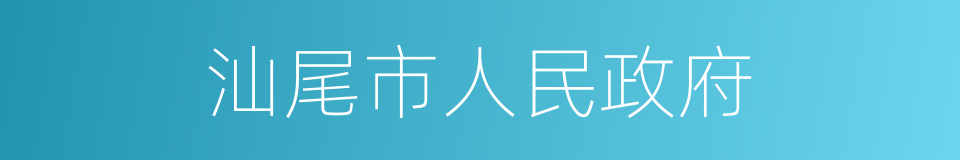 汕尾市人民政府